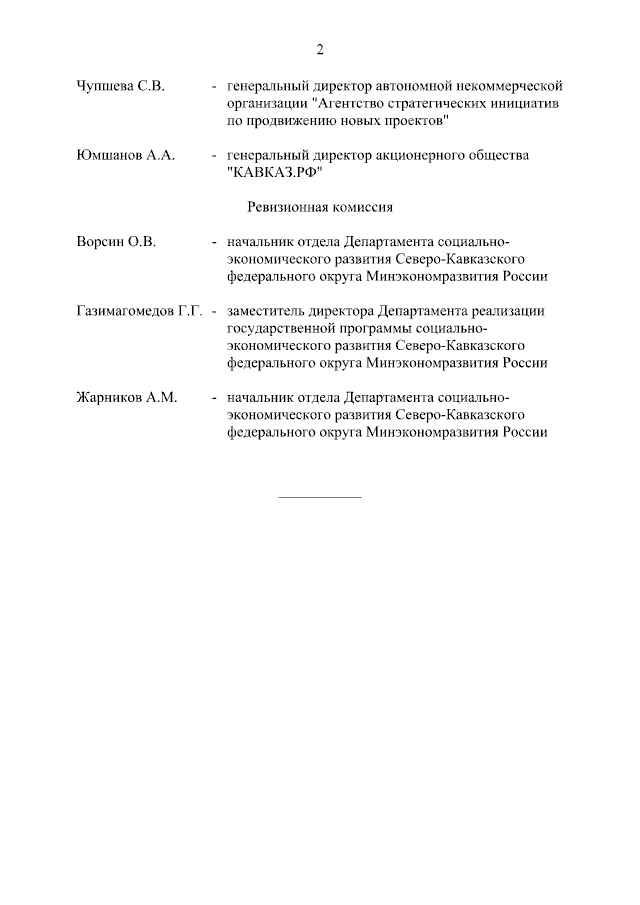 2

Чупшева С.В. - генеральный директор автономной некоммерческой организации "Агентство стратегических инициатив по продвижению новых проектов"

Юмшанов А.А. - генеральный директор акционерного общества "КАВКАЗ.РФ"

Ревизионная комиссия

Ворсин О.В. - начальник отдела Департамента социально-экономического развития Северо-Кавказского федерального округа Минэкономразвития России

Газимагомедов Г.Г. - заместитель директора Департамента реализации государственной программы социально-экономического развития Северо-Кавказского федерального округа Минэкономразвития России

Жарников А.М. - начальник отдела Департамента социально-экономического развития Северо-Кавказского федерального округа Минэкономразвития России